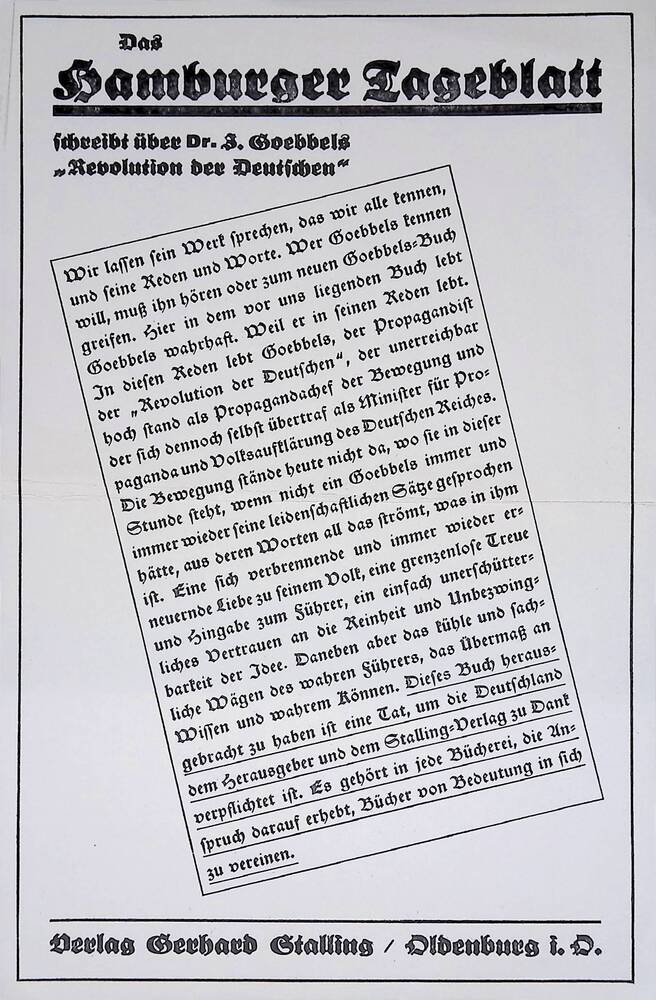 Das

Hamburger Tageblatt

schreibt über Dr. J. Goebbels
„Revolution der Deutschen“

Wir lassen sein Werk sprechen, das wir alle kennen, und seine Reden und Worte. Wer Goebbels kennen will, muß ihn hören oder zum neuen Goebbels-Buch greifen. Hier in dem vor uns liegenden Buch lebt Goebbels wahrhaft. Weil er in seinen Reden lebt. In diesen Reden lebt Goebbels, der Propagandist der „Revolution der Deutschen“, der unerreichbar hoch stand als Propagandachef der Bewegung und der sich dennoch selbst übertraf als Minister für Propaganda und Volksaufklärung des Deutschen Reiches. Die Bewegung stände heute nicht da, wo sie in dieser Stunde steht, wenn nicht ein Goebbels immer und immer wieder seine leidenschaftlichen Sätze gesprochen hätte, aus deren Worten all das strömt, was in ihm ist. Eine sich verbrennende und immer wieder erneuernde Liebe zu seinem Volk, eine grenzenlose Treue und Hingabe zum Führer, ein einfach unerschütterliches Vertrauen an die Reinheit und Unbezwingbarkeit der Idee. Daneben aber das kühle und sachliche Wägen des wahren Führers, das Übermaß an Wissen und wahrem Können. Dieses Buch herausgebracht zu haben ist eine Tat, um die Deutschland dem Herausgeber und dem Stalling-Verlag zu Dank verpflichtet ist. Es gehört in jede Bücherei, die Anspruch darauf erhebt, Bücher von Bedeutung in sich zu vereinen.

Verlag Gerhard Stalling / Oldenburg i. O.